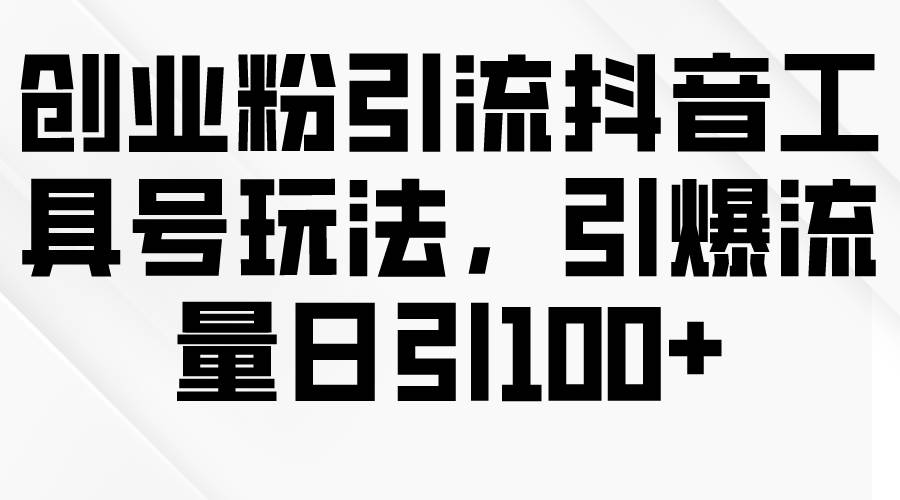 创业粉引流抖音工具号玩法，引爆流量日引100+